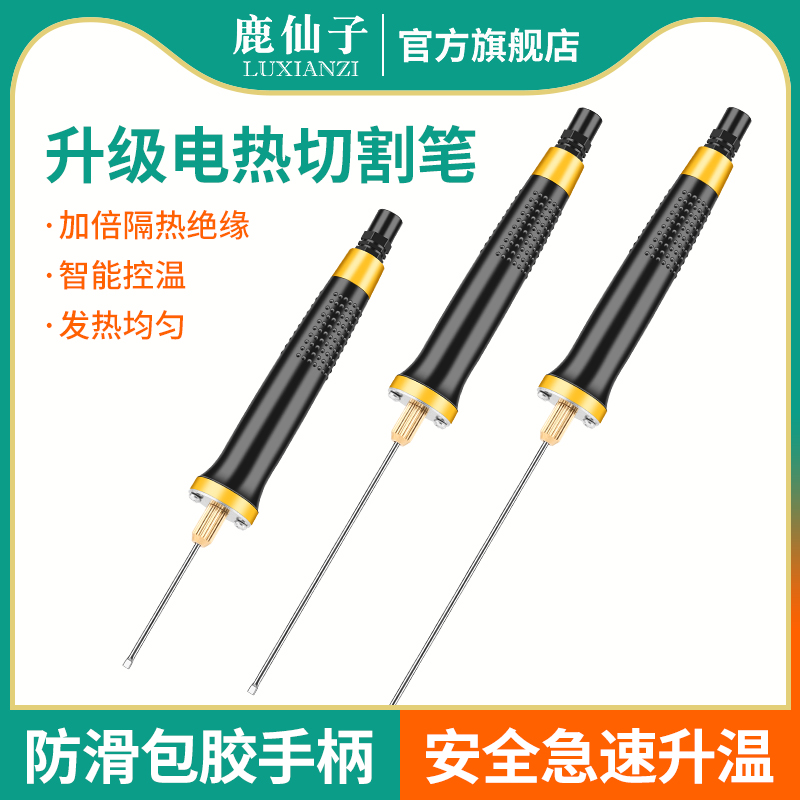 鹿仙子
LUXIANZI
官方旗舰店

升级电热切割笔

· 加倍隔热绝缘
· 智能控温
· 发热均匀

防滑包胶手柄
安全急速升温